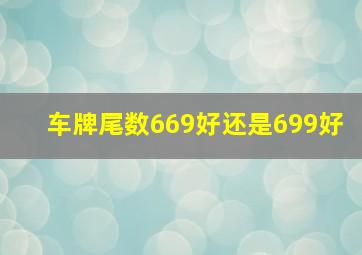 车牌尾数669好还是699好